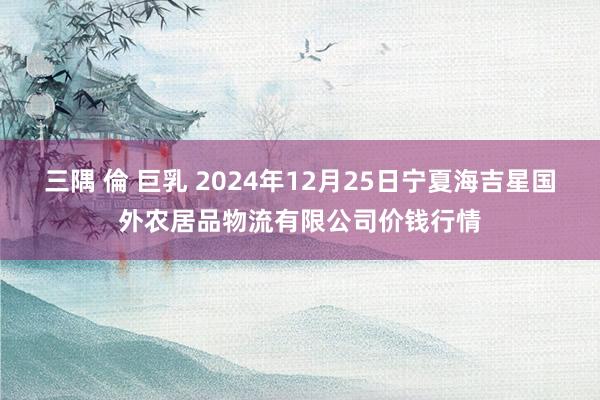 三隅 倫 巨乳 2024年12月25日宁夏海吉星国外农居品物流有限公司价钱行情